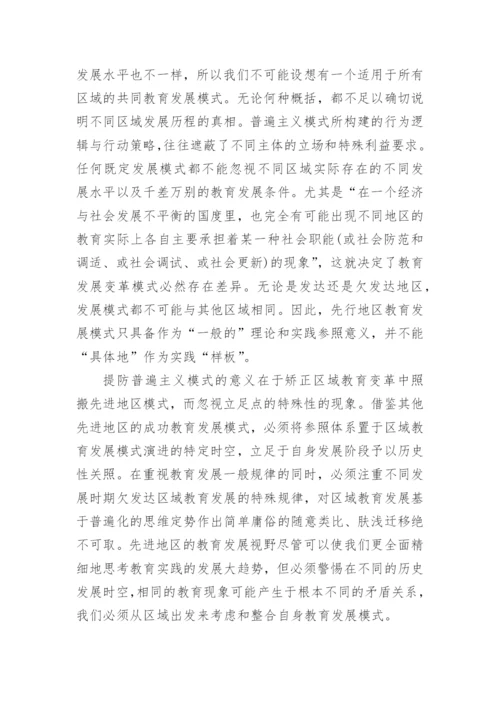 发展水平也不一样，所以我们不可能设想有一个适用于所有区域的共同教育发展模式。无论何种概括，都不足以确切说明不同区域发展历程的真相。普遍主义模式所构建的行为逻辑与行动策略，往往遮蔽了不同主体的立场和特殊利益要求。任何既定发展模式都不能忽视不同区域实际存在的不同发展水平以及千差万别的教育发展条件。尤其是“在一个经济与社会发展不平衡的国度里，也完全有可能出现不同地区的教育实际上各自主要承担着某一种社会职能(或社会防范和调适、或社会调试、或社会更新)的现象”，这就决定了教育发展变革模式必然存在差异。无论是发达还是欠发达地区，发展模式都不可能与其他区域相同。因此，先行地区教育发展模式只具备作为“一般的”理论和实践参照意义，并不能“具体地”作为实践“样板”。

提防普遍主义模式的意义在于矫正区域教育变革中照搬先进地区模式，而忽视立足点的特殊性的现象。借鉴其他先进地区的成功教育发展模式，必须将参照体系置于区域教育发展模式演进的特定时空，立足于自身发展阶段予以历史性关照。在重视教育发展一般规律的同时，必须注重不同发展时期欠发达区域教育发展的特殊规律，对区域教育发展基于普遍化的思维定势作出简单庸俗的随意类比、肤浅迁移绝不可取。先进地区的教育发展视野尽管可以使我们更全面精细地思考教育实践的发展大趋势，但必须警惕在不同的历史发展时空，相同的教育现象可能产生于根本不同的矛盾关系，我们必须从区域出发来考虑和整合自身教育发展模式。